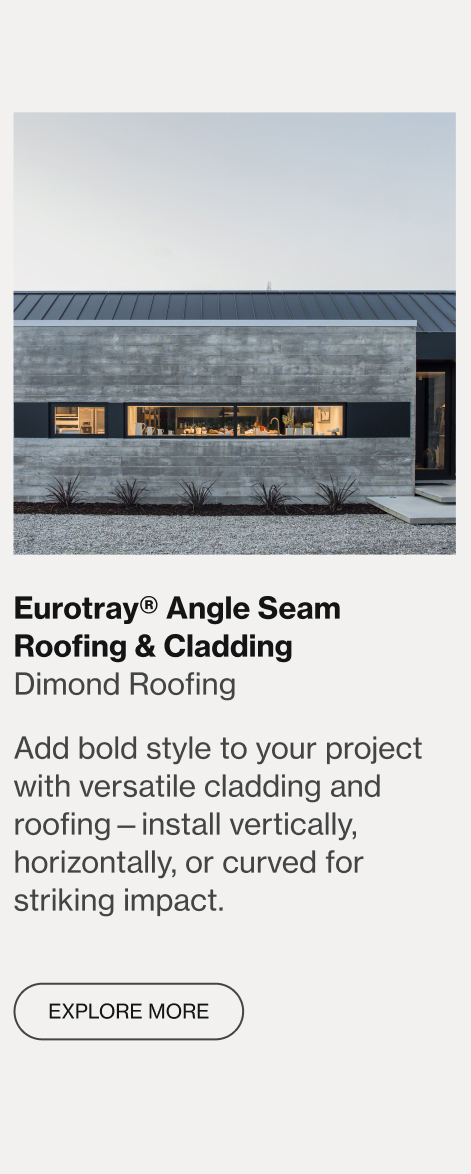 Eurotray® Angle Seam Roofing & Cladding
Dimond Roofing

Add bold style to your project with versatile cladding and roofing – install vertically, horizontally, or curved for striking impact.

EXPLORE MORE